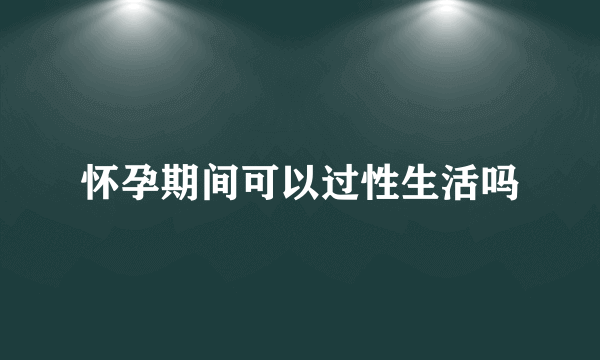 怀孕期间可以过性生活吗